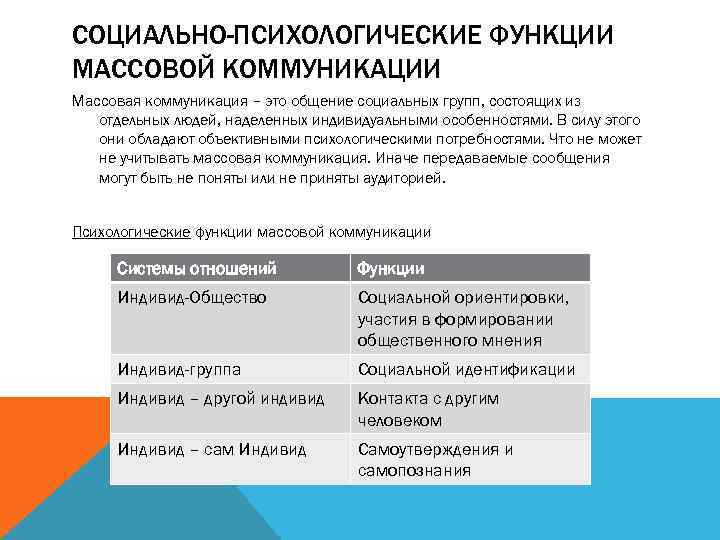 СОЦИАЛЬНО-ПСИХОЛОГИЧЕСКИЕ ФУНКЦИИ МАССОВОЙ КОММУНИКАЦИИ

Массовая коммуникация – это общение социальных групп, состоящих из отдельных людей, наделенных индивидуальными особенностями. В силу этого они обладают объективными психологическими потребностями. Что не может не учитывать массовая коммуникация. Иначе передаваемые сообщения могут быть не поняты или не приняты аудиторией.

Психологические функции массовой коммуникации

| Системы отношений | Функции |
|---|---|
| Индивид-Общество | Социальной ориентировки, участия в формировании общественного мнения |
| Индивид-группа | Социальной идентификации |
| Индивид – другой индивид | Контакта с другим человеком |
| Индивид – сам Индивид | Самоутверждения и самопознания |